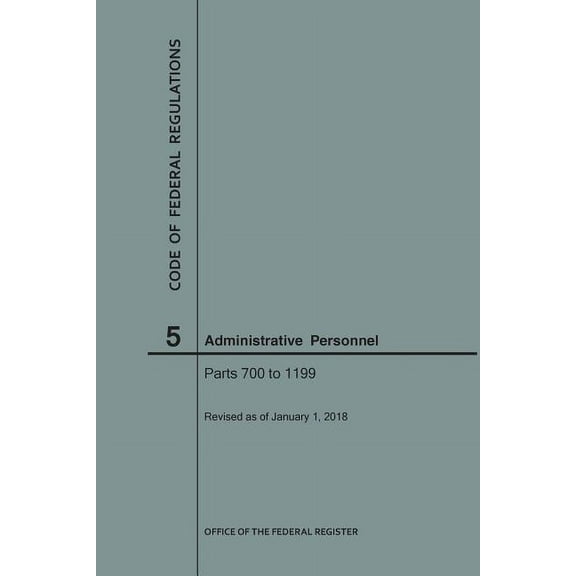 CODE OF FEDERAL REGULATIONS

5 Administrative Personnel

Parts 700 to 1199

Revised as of January 1, 2018

OFFICE OF THE FEDERAL REGISTER